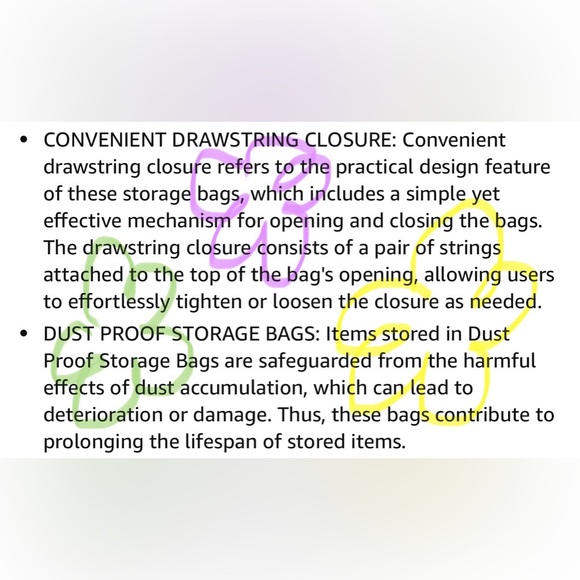 • CONVENIENT DRAWSTRING CLOSURE: Convenient drawstring closure refers to the practical design feature of these storage bags, which includes a simple yet effective mechanism for opening and closing the bags. The drawstring closure consists of a pair of strings attached to the top of the bag's opening, allowing users to effortlessly tighten or loosen the closure as needed.

• DUST PROOF STORAGE BAGS: Items stored in Dust Proof Storage Bags are safeguarded from the harmful effects of dust accumulation, which can lead to deterioration or damage. Thus, these bags contribute to prolonging the lifespan of stored items.